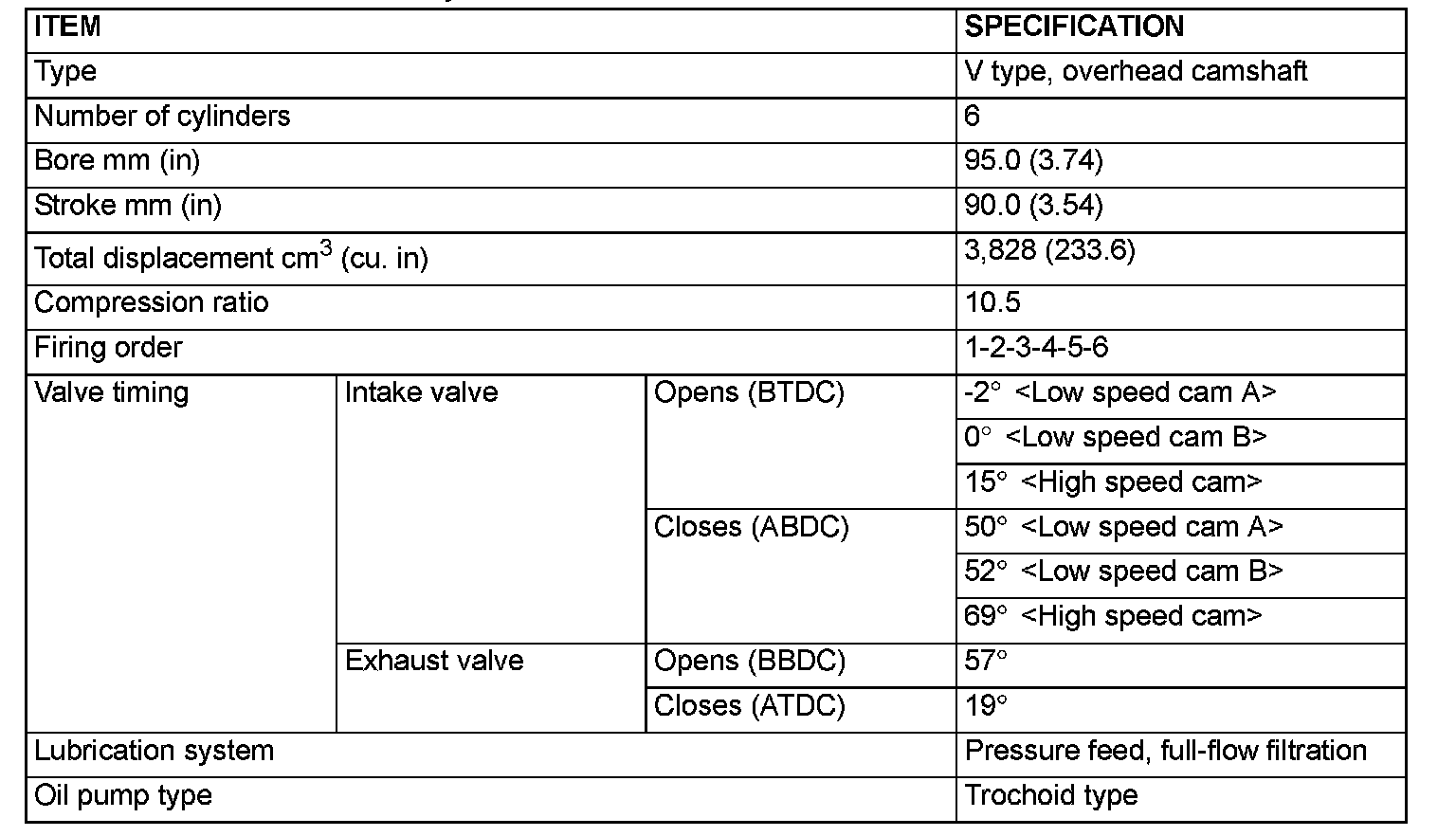 | ITEM | | | SPECIFICATION |
|---|---|---|---|
| Type | | | V type, overhead camshaft |
| Number of cylinders | | | 6 |
| Bore mm (in) | | | 95.0 (3.74) |
| Stroke mm (in) | | | 90.0 (3.54) |
| Total displacement $cm^3$ (cu. in) | | | 3,828 (233.6) |
| Compression ratio | | | 10.5 |
| Firing order | | | 1-2-3-4-5-6 |
| Valve timing | Intake valve | Opens (BTDC) | -2° <Low speed cam A> |
| | | | 0° <Low speed cam B> |
| | | | 15° <High speed cam> |
| | | Closes (ABDC) | 50° <Low speed cam A> |
| | | | 52° <Low speed cam B> |
| | | | 69° <High speed cam> |
| | Exhaust valve | Opens (BBDC) | 57° |
| | | Closes (ATDC) | 19° |
| Lubrication system | | | Pressure feed, full-flow filtration |
| Oil pump type | | | Trochoid type |